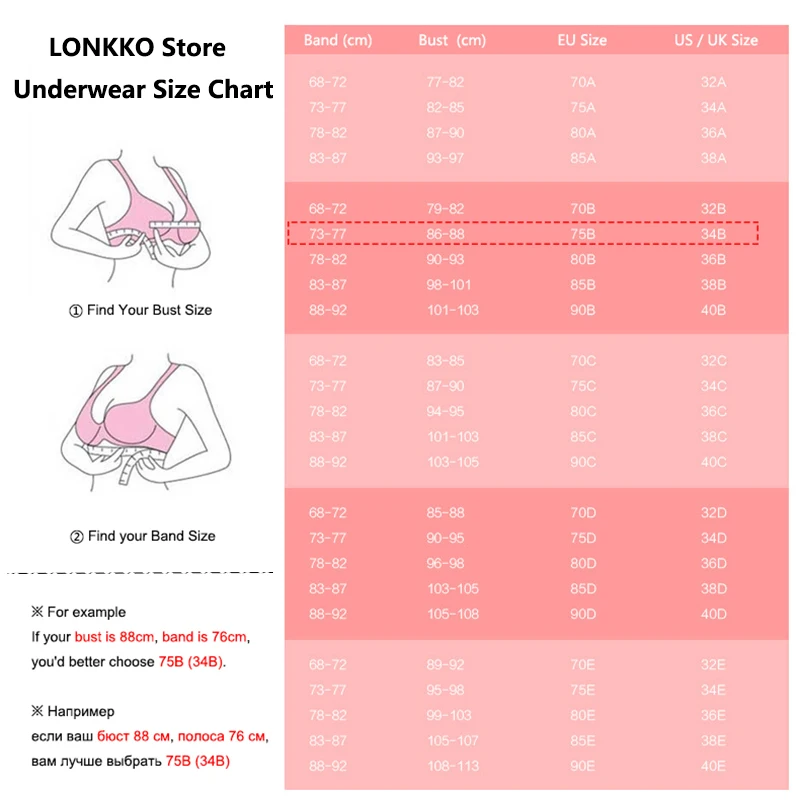 LONKKO Store
Underwear Size Chart

① Find Your Bust Size

② Find your Band Size

※ For example
If your bust is 88cm, band is 76cm, you'd better choose 75B (34B).

※ Например
если ваш бюст 88 см, полоса 76 см, вам лучше выбрать 75B (34B)

| Band (cm) | Bust (cm) | EU Size | US / UK Size |
|---|---|---|---|
| 68-72 | 77-82 | 70A | 32A |
| 73-77 | 82-85 | 75A | 34A |
| 78-82 | 87-90 | 80A | 36A |
| 83-87 | 93-97 | 85A | 38A |
| 68-72 | 79-82 | 70B | 32B |
| 73-77 | 86-88 | 75B | 34B |
| 78-82 | 90-93 | 80B | 36B |
| 83-87 | 98-101 | 85B | 38B |
| 88-92 | 101-103 | 90B | 40B |
| 68-72 | 83-85 | 70C | 32C |
| 73-77 | 87-90 | 75C | 34C |
| 78-82 | 94-95 | 80C | 36C |
| 83-87 | 101-103 | 85C | 38C |
| 88-92 | 103-105 | 90C | 40C |
| 68-72 | 85-88 | 70D | 32D |
| 73-77 | 90-95 | 75D | 34D |
| 78-82 | 96-98 | 80D | 36D |
| 83-87 | 103-105 | 85D | 38D |
| 88-92 | 105-108 | 90D | 40D |
| 68-72 | 89-92 | 70E | 32E |
| 73-77 | 95-98 | 75E | 34E |
| 78-82 | 99-103 | 80E | 36E |
| 83-87 | 105-107 | 85E | 38E |
| 88-92 | 108-113 | 90E | 40E |